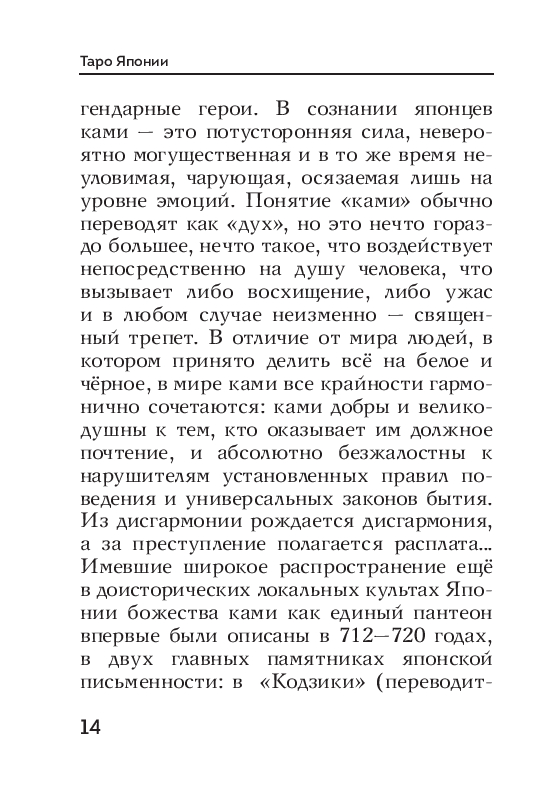 Таро Японии

гендарные герои. В сознании японцев ками — это потусторонняя сила, невероятно могущественная и в то же время неуловимая, чарующая, осязаемая лишь на уровне эмоций. Понятие «ками» обычно переводят как «дух», но это нечто гораздо большее, нечто такое, что воздействует непосредственно на душу человека, что вызывает либо восхищение, либо ужас и в любом случае неизменно — священный трепет. В отличие от мира людей, в котором принято делить всё на белое и чёрное, в мире ками все крайности гармонично сочетаются: ками добры и великодушны к тем, кто оказывает им должное почтение, и абсолютно безжалостны к нарушителям установленных правил поведения и универсальных законов бытия. Из дисгармонии рождается дисгармония, а за преступление полагается расплата... Имевшие широкое распространение ещё в доисторических локальных культах Японии божества ками как единый пантеон впервые были описаны в 712—720 годах, в двух главных памятниках японской письменности: в «Кодзики» (переводит-

14